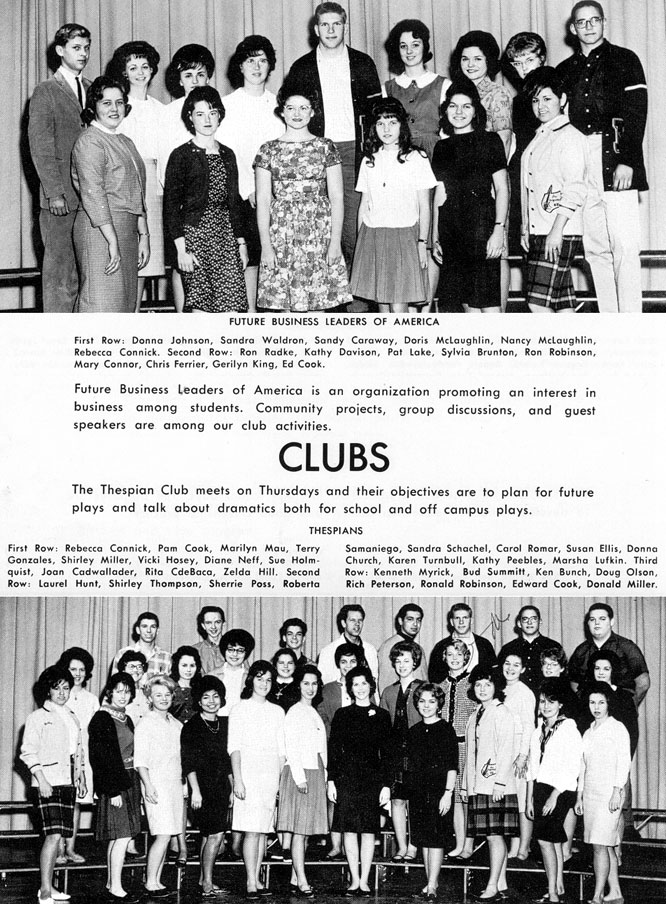 FUTURE BUSINESS LEADERS OF AMERICA

First Row: Donna Johnson, Sandra Waldron, Sandy Caraway, Doris McLaughlin, Nancy McLaughlin, Rebecca Connick. Second Row: Ron Radke, Kathy Davison, Pat Lake, Sylvia Brunton, Ron Robinson, Mary Connor, Chris Ferrier, Gerilyn King, Ed Cook.

Future Business Leaders of America is an organization promoting an interest in business among students. Community projects, group discussions, and guest speakers are among our club activities.

CLUBS

The Thespian Club meets on Thursdays and their objectives are to plan for future plays and talk about dramatics both for school and off campus plays.

THESPIANS

First Row: Rebecca Connick, Pam Cook, Marilyn Mau, Terry Gonzales, Shirley Miller, Vicki Hosey, Diane Neff, Sue Holmquist, Joan Cadwallader, Rita CdeBaca, Zelda Hill. Second Row: Laurel Hunt, Shirley Thompson, Sherrie Poss, Roberta

Samaniego, Sandra Schachel, Carol Romar, Susan Ellis, Donna Church, Karen Turnbull, Kathy Peebles, Marsha Lufkin. Third Row: Kenneth Myrick, Bud Summitt, Ken Bunch, Doug Olson, Rich Peterson, Ronald Robinson, Edward Cook, Donald Miller.